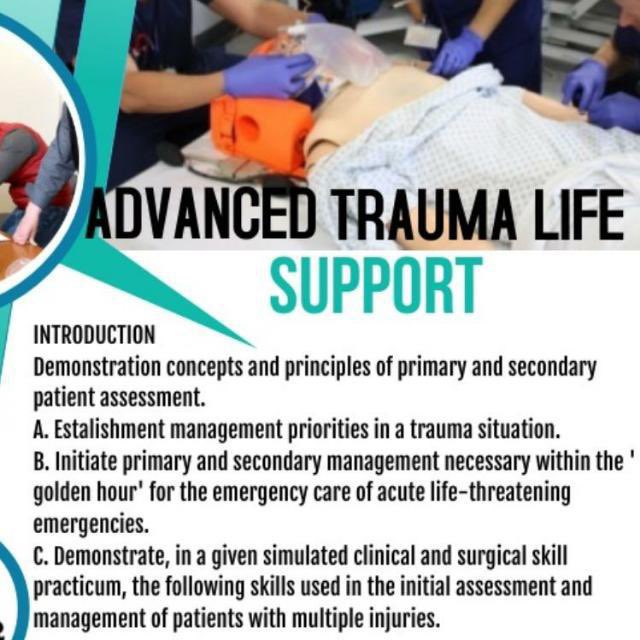 ADVANCED TRAUMA LIFE SUPPORT

INTRODUCTION
Demonstration concepts and principles of primary and secondary patient assessment.
A. Estalishment management priorities in a trauma situation.
B. Initiate primary and secondary management necessary within the ' golden hour' for the emergency care of acute life-threatening emergencies.
C. Demonstrate, in a given simulated clinical and surgical skill practicum, the following skills used in the initial assessment and management of patients with multiple injuries.